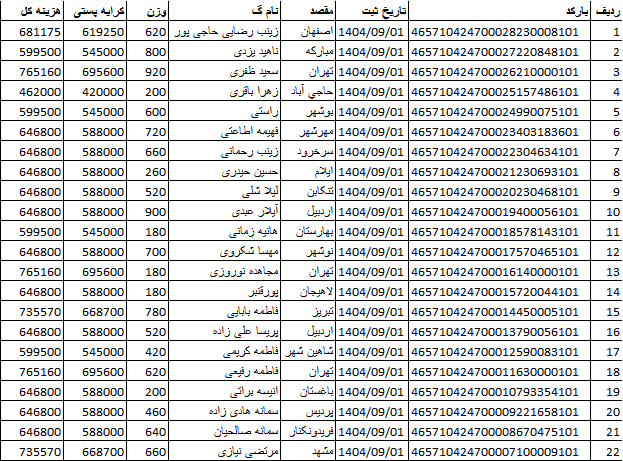 | ردیف | بارکد | تاریخ ثبت | مقصد | نام گ | وزن | کرایه پستی | هزینه کل |
|---|---|---|---|---|---|---|---|
| 1 | 465710424700028230008101 | 1404/09/01 | اصفهان | زینب رضایی حاجی پور | 620 | 619250 | 681175 |
| 2 | 465710424700027220848101 | 1404/09/01 | مبارکه | ناهید یزدی | 800 | 545000 | 599500 |
| 3 | 465710424700026210000101 | 1404/09/01 | تهران | سعید ظفری | 920 | 695600 | 765160 |
| 4 | 465710424700025157486101 | 1404/09/01 | حاجی آباد | زهرا باقری | 200 | 420000 | 462000 |
| 5 | 465710424700024990075101 | 1404/09/01 | بوشهر | راستی | 600 | 545000 | 599500 |
| 6 | 465710424700023403183601 | 1404/09/01 | مهرشهر | فهیمه اطاعتی | 720 | 588000 | 646800 |
| 7 | 465710424700022304634101 | 1404/09/01 | سرخرود | زینب رحمانی | 660 | 588000 | 646800 |
| 8 | 465710424700021230693101 | 1404/09/01 | ایلام | حسین حیدری | 260 | 588000 | 646800 |
| 9 | 465710424700020230468101 | 1404/09/01 | تنکابن | لیلا شلی | 520 | 588000 | 646800 |
| 10 | 465710424700019400056101 | 1404/09/01 | اردبیل | آیلار عبدی | 900 | 588000 | 646800 |
| 11 | 465710424700018578143101 | 1404/09/01 | بهارستان | هانیه زمانی | 180 | 545000 | 599500 |
| 12 | 465710424700017570465101 | 1404/09/01 | نوشهر | مهسا شکروی | 700 | 588000 | 646800 |
| 13 | 465710424700016140000101 | 1404/09/01 | تهران | مجاهده نوروزی | 180 | 695600 | 765160 |
| 14 | 465710424700015720044101 | 1404/09/01 | لاهیجان | پورقنبر | 180 | 588000 | 646800 |
| 15 | 465710424700014450005101 | 1404/09/01 | تبریز | فاطمه بابایی | 780 | 668700 | 735570 |
| 16 | 465710424700013790056101 | 1404/09/01 | اردبیل | پریسا علی زاده | 520 | 588000 | 646800 |
| 17 | 465710424700012590083101 | 1404/09/01 | شاهین شهر | فاطمه کریمی | 420 | 545000 | 599500 |
| 18 | 465710424700011630000101 | 1404/09/01 | تهران | فاطمه رفیعی | 620 | 695600 | 765160 |
| 19 | 465710424700010793354101 | 1404/09/01 | باغستان | انیسه براتی | 200 | 588000 | 646800 |
| 20 | 465710424700009221658101 | 1404/09/01 | پردیس | سمانه هادی زاده | 460 | 588000 | 646800 |
| 21 | 465710424700008670475101 | 1404/09/01 | فریدونکنار | سمانه صالحیان | 640 | 588000 | 646800 |
| 22 | 465710424700007100009101 | 1404/09/01 | مشهد | مرتضی نیازی | 660 | 668700 | 735570 |